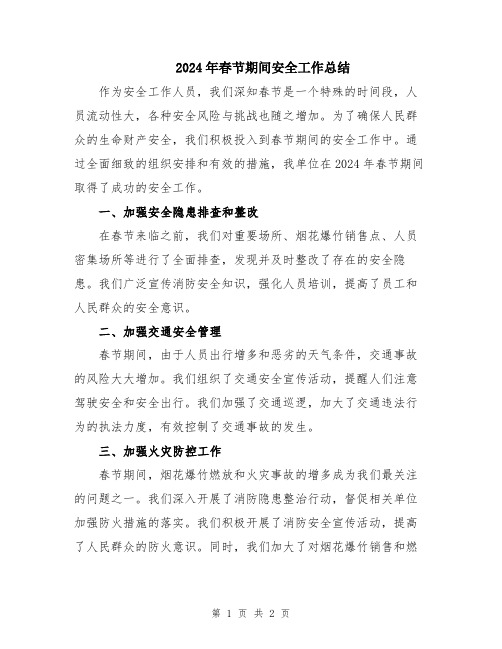 2024年春节期间安全工作总结

作为安全工作人员，我们深知春节是一个特殊的时间段，人员流动性大，各种安全风险与挑战也随之增加。为了确保人民群众的生命财产安全，我们积极投入到春节期间的安全工作中。通过全面细致的组织安排和有效的措施，我单位在2024年春节期间取得了成功的安全工作。

一、加强安全隐患排查和整改

在春节来临之前，我们对重要场所、烟花爆竹销售点、人员密集场所等进行了全面排查，发现并及时整改了存在的安全隐患。我们广泛宣传消防安全知识，强化人员培训，提高了员工和人民群众的安全意识。

二、加强交通安全管理

春节期间，由于人员出行增多和恶劣的天气条件，交通事故的风险大大增加。我们组织了交通安全宣传活动，提醒人们注意驾驶安全和安全出行。我们加强了交通巡逻，加大了交通违法行为的执法力度，有效控制了交通事故的发生。

三、加强火灾防控工作

春节期间，烟花爆竹燃放和火灾事故的增多成为我们最关注的问题之一。我们深入开展了消防隐患整治行动，督促相关单位加强防火措施的落实。我们积极开展了消防安全宣传活动，提高了人民群众的防火意识。同时，我们加大了对烟花爆竹销售和燃

第 1 页 共 2 页